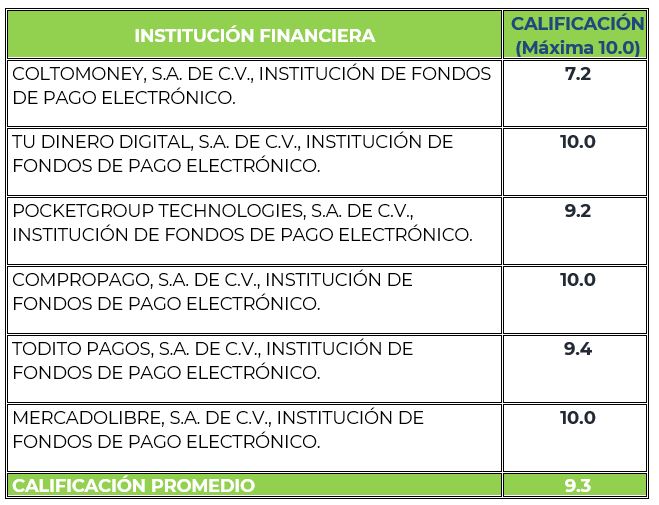 | INSTITUCIÓN FINANCIERA | CALIFICACIÓN (Máxima 10.0) |
|---|---|
| COLTOMONEY, S.A. DE C.V., INSTITUCIÓN DE FONDOS DE PAGO ELECTRÓNICO. | 7.2 |
| TU DINERO DIGITAL, S.A. DE C.V., INSTITUCIÓN DE FONDOS DE PAGO ELECTRÓNICO. | 10.0 |
| POCKETGROUP TECHNOLOGIES, S.A. DE C.V., INSTITUCIÓN DE FONDOS DE PAGO ELECTRÓNICO. | 9.2 |
| COMPROPAGO, S.A. DE C.V., INSTITUCIÓN DE FONDOS DE PAGO ELECTRÓNICO. | 10.0 |
| TODITO PAGOS, S.A. DE C.V., INSTITUCIÓN DE FONDOS DE PAGO ELECTRÓNICO. | 9.4 |
| MERCADOLIBRE, S.A. DE C.V., INSTITUCIÓN DE FONDOS DE PAGO ELECTRÓNICO. | 10.0 |
| CALIFICACIÓN PROMEDIO | 9.3 |